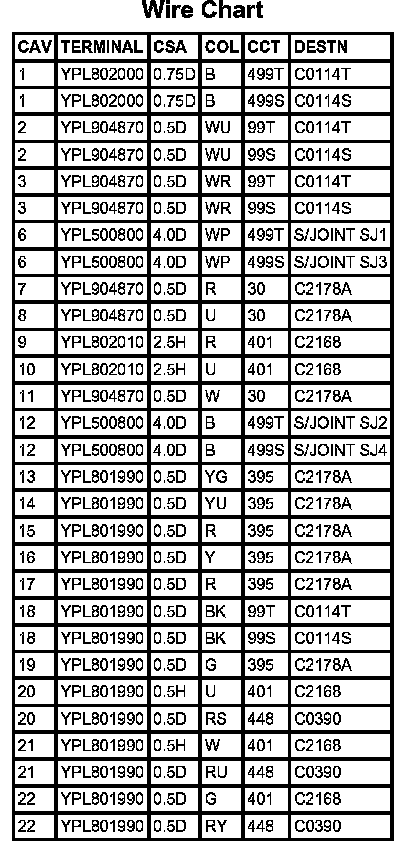 Wire Chart

| CAV | TERMINAL | CSA | COL | CCT | DESTN |
|---|---|---|---|---|---|
| 1 | YPL802000 | 0.75D | B | 499T | C0114T |
| 1 | YPL802000 | 0.75D | B | 499S | C0114S |
| 2 | YPL904870 | 0.5D | WU | 99T | C0114T |
| 2 | YPL904870 | 0.5D | WU | 99S | C0114S |
| 3 | YPL904870 | 0.5D | WR | 99T | C0114T |
| 3 | YPL904870 | 0.5D | WR | 99S | C0114S |
| 6 | YPL500800 | 4.0D | WP | 499T | S/JOINT SJ1 |
| 6 | YPL500800 | 4.0D | WP | 499S | S/JOINT SJ3 |
| 7 | YPL904870 | 0.5D | R | 30 | C2178A |
| 8 | YPL904870 | 0.5D | U | 30 | C2178A |
| 9 | YPL802010 | 2.5H | R | 401 | C2168 |
| 10 | YPL802010 | 2.5H | U | 401 | C2168 |
| 11 | YPL904870 | 0.5D | W | 30 | C2178A |
| 12 | YPL500800 | 4.0D | B | 499T | S/JOINT SJ2 |
| 12 | YPL500800 | 4.0D | B | 499S | S/JOINT SJ4 |
| 13 | YPL801990 | 0.5D | YG | 395 | C2178A |
| 14 | YPL801990 | 0.5D | YU | 395 | C2178A |
| 15 | YPL801990 | 0.5D | R | 395 | C2178A |
| 16 | YPL801990 | 0.5D | Y | 395 | C2178A |
| 17 | YPL801990 | 0.5D | R | 395 | C2178A |
| 18 | YPL801990 | 0.5D | BK | 99T | C0114T |
| 18 | YPL801990 | 0.5D | BK | 99S | C0114S |
| 19 | YPL801990 | 0.5D | G | 395 | C2178A |
| 20 | YPL801990 | 0.5H | U | 401 | C2168 |
| 20 | YPL801990 | 0.5D | RS | 448 | C0390 |
| 21 | YPL801990 | 0.5H | W | 401 | C2168 |
| 21 | YPL801990 | 0.5D | RU | 448 | C0390 |
| 22 | YPL801990 | 0.5D | G | 401 | C2168 |
| 22 | YPL801990 | 0.5D | RY | 448 | C0390 |